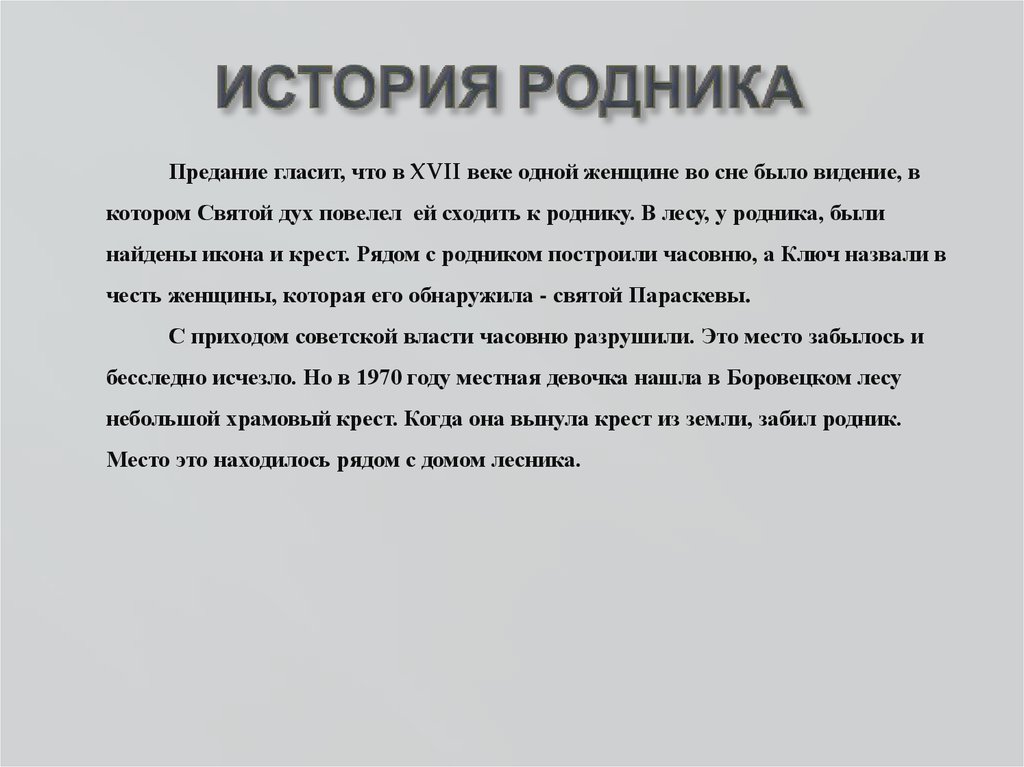 ИСТОРИЯ РОДНИКА

Предание гласит, что в XVII веке одной женщине во сне было видение, в котором Святой дух повелел ей сходить к роднику. В лесу, у родника, были найдены икона и крест. Рядом с родником построили часовню, а Ключ назвали в честь женщины, которая его обнаружила - святой Параскевы.

С приходом советской власти часовню разрушили. Это место забылось и бесследно исчезло. Но в 1970 году местная девочка нашла в Боровецком лесу небольшой храмовый крест. Когда она вынула крест из земли, забил родник. Место это находилось рядом с домом лесника.